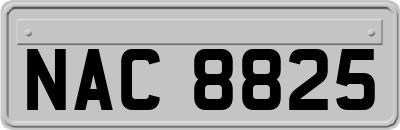 NAC 8825